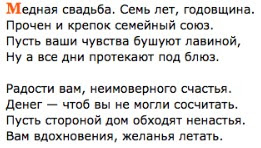 Медная свадьба. Семь лет, годовщина.
Прочен и крепок семейный союз.
Пусть ваши чувства бушуют лавиной,
Ну а все дни протекают под блюз.

Радости вам, неимоверного счастья.
Денег — чтоб вы не могли сосчитать.
Пусть стороной дом обходят ненастья.
Вам вдохновения, желанья летать.